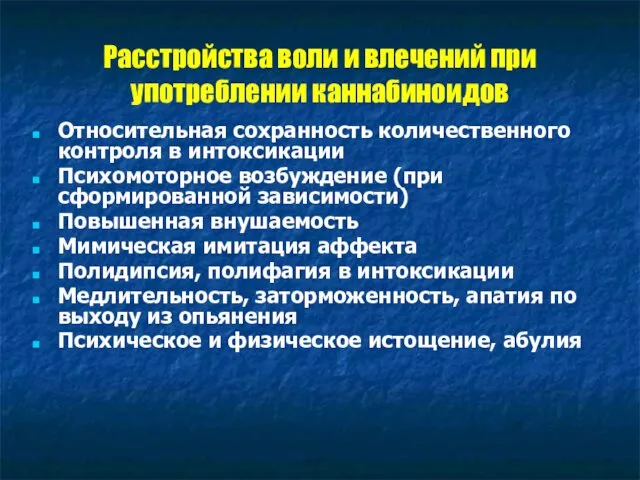 Расстройства воли и влечений при употреблении каннабиноидов

- Относительная сохранность количественного контроля в интоксикации
- Психомоторное возбуждение (при сформированной зависимости)
- Повышенная внушаемость
- Мимическая имитация аффекта
- Полидипсия, полифагия в интоксикации
- Медлительность, заторможенность, апатия по выходу из опьянения
- Психическое и физическое истощение, абулия